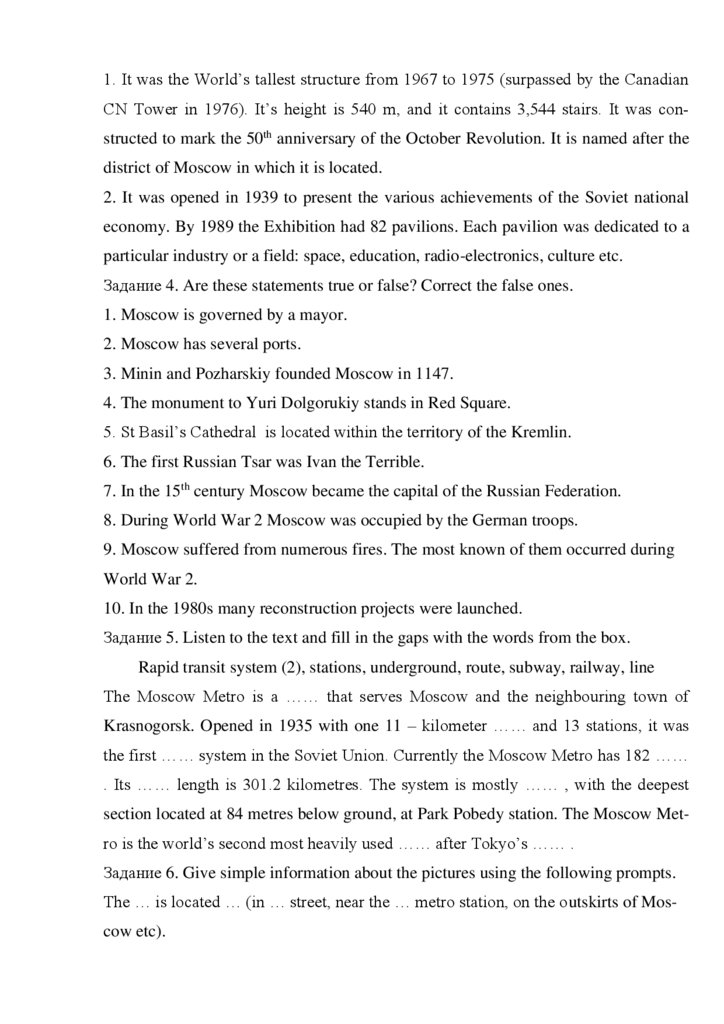 1. It was the World's tallest structure from 1967 to 1975 (surpassed by the Canadian CN Tower in 1976). It's height is 540 m, and it contains 3,544 stairs. It was constructed to mark the 50$^{th}$ anniversary of the October Revolution. It is named after the district of Moscow in which it is located.
2. It was opened in 1939 to present the various achievements of the Soviet national economy. By 1989 the Exhibition had 82 pavilions. Each pavilion was dedicated to a particular industry or a field: space, education, radio-electronics, culture etc.
Задание 4. Are these statements true or false? Correct the false ones.
1. Moscow is governed by a mayor.
2. Moscow has several ports.
3. Minin and Pozharskiy founded Moscow in 1147.
4. The monument to Yuri Dolgorukiy stands in Red Square.
5. St Basil's Cathedral is located within the territory of the Kremlin.
6. The first Russian Tsar was Ivan the Terrible.
7. In the 15$^{th}$ century Moscow became the capital of the Russian Federation.
8. During World War 2 Moscow was occupied by the German troops.
9. Moscow suffered from numerous fires. The most known of them occurred during World War 2.
10. In the 1980s many reconstruction projects were launched.
Задание 5. Listen to the text and fill in the gaps with the words from the box.
Rapid transit system (2), stations, underground, route, subway, railway, line
The Moscow Metro is a …… that serves Moscow and the neighbouring town of Krasnogorsk. Opened in 1935 with one 11 – kilometer …… and 13 stations, it was the first …… system in the Soviet Union. Currently the Moscow Metro has 182 …… . Its …… length is 301.2 kilometres. The system is mostly …… , with the deepest section located at 84 metres below ground, at Park Pobedy station. The Moscow Metro is the world's second most heavily used …… after Tokyo's …… .
Задание 6. Give simple information about the pictures using the following prompts. The … is located … (in … street, near the … metro station, on the outskirts of Moscow etc).